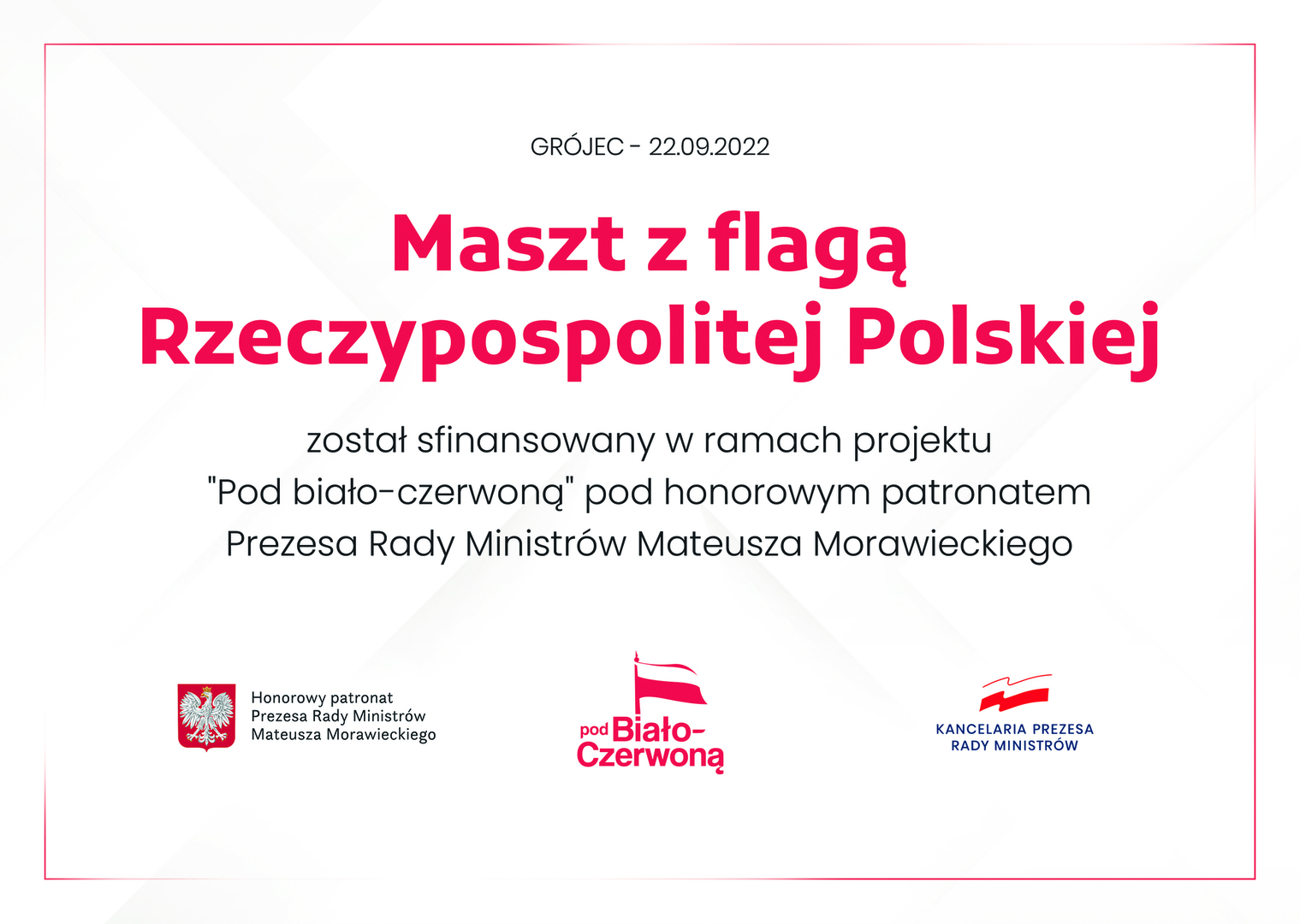 GRÓJEC - 22.09.2022

Maszt z flagą Rzeczypospolitej Polskiej

został sfinansowany w ramach projektu "Pod biało-czerwoną" pod honorowym patronatem Prezesa Rady Ministrów Mateusza Morawieckiego

Honorowy patronat Prezesa Rady Ministrów Mateusza Morawieckiego

pod Biało-Czerwoną

KANCELARIA PREZESA RADY MINISTRÓW